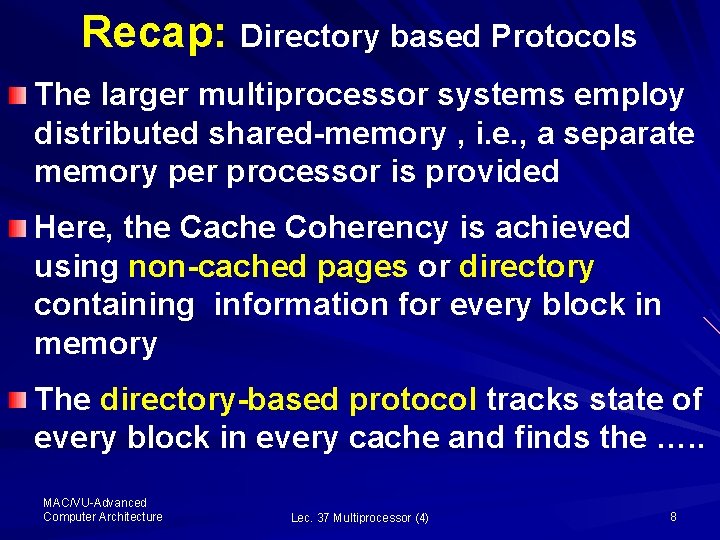 Recap: Directory based Protocols

The larger multiprocessor systems employ distributed shared-memory , i.e., a separate memory per processor is provided

Here, the Cache Coherency is achieved using non-cached pages or directory containing information for every block in memory

The directory-based protocol tracks state of every block in every cache and finds the …..

MAC/VU-Advanced Computer Architecture

Lec. 37 Multiprocessor (4)

8